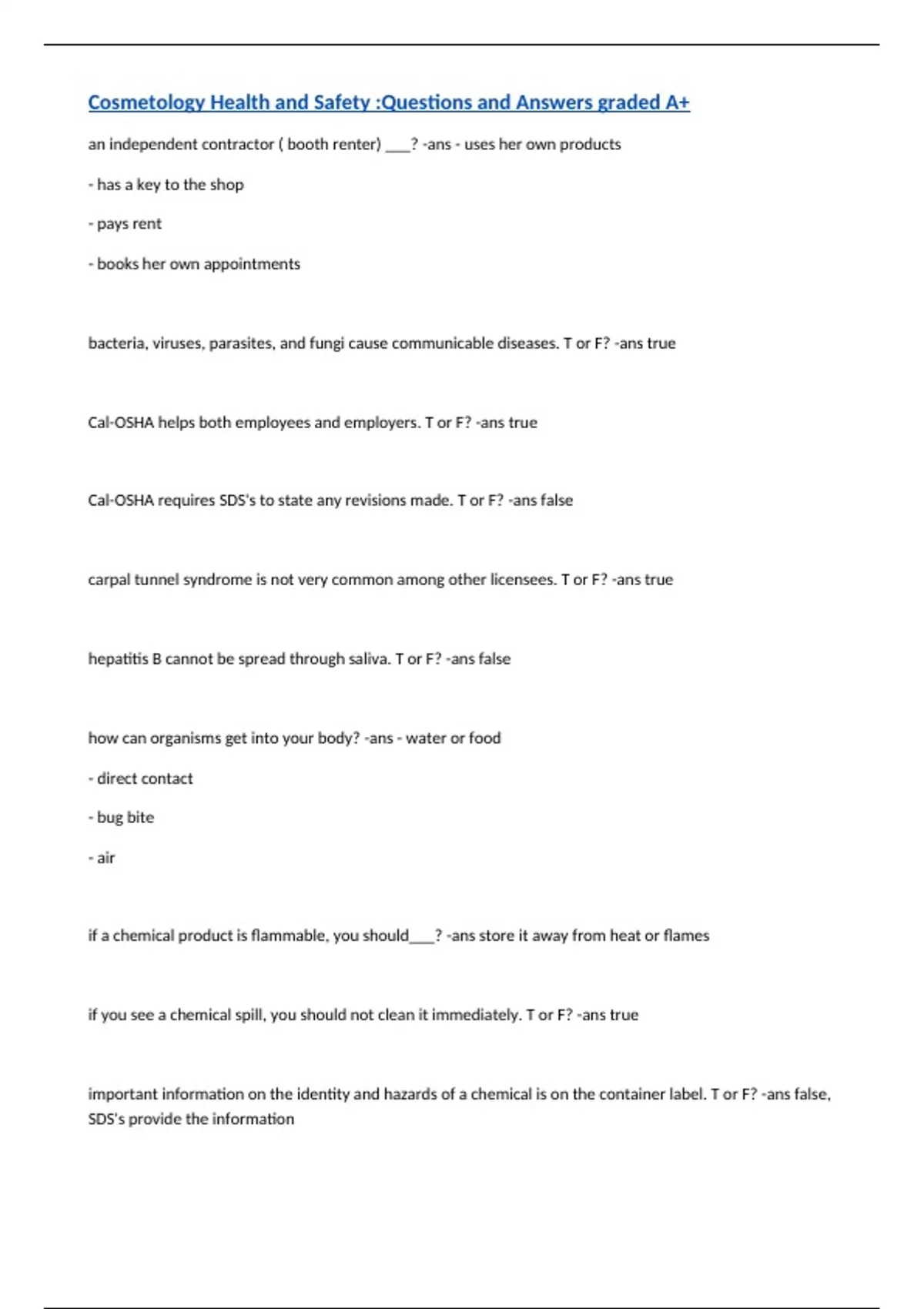 Cosmetology Health and Safety :Questions and Answers graded A+

an independent contractor ( booth renter) ___? -ans - uses her own products

- has a key to the shop

- pays rent

- books her own appointments

bacteria, viruses, parasites, and fungi cause communicable diseases. T or F? -ans true

Cal-OSHA helps both employees and employers. T or F? -ans true

Cal-OSHA requires SDS's to state any revisions made. T or F? -ans false

carpal tunnel syndrome is not very common among other licensees. T or F? -ans true

hepatitis B cannot be spread through saliva. T or F? -ans false

how can organisms get into your body? -ans - water or food

- direct contact

- bug bite

- air

if a chemical product is flammable, you should___? -ans store it away from heat or flames

if you see a chemical spill, you should not clean it immediately. T or F? -ans true

important information on the identity and hazards of a chemical is on the container label. T or F? -ans false, SDS's provide the information